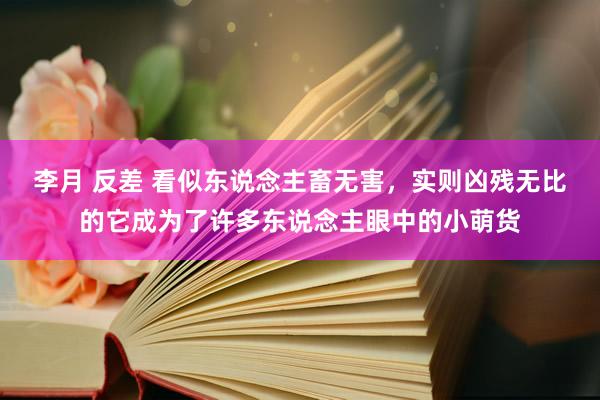 李月 反差 看似东说念主畜无害，实则凶残无比的它成为了许多东说念主眼中的小萌货